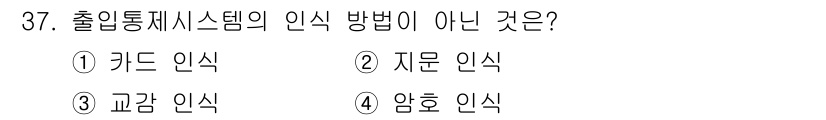 37. 출입통제시스템의 인식 방법이 아닌 것은?

① 카드 인식
② 지문 인식
③ 교감 인식
④ 암호 인식